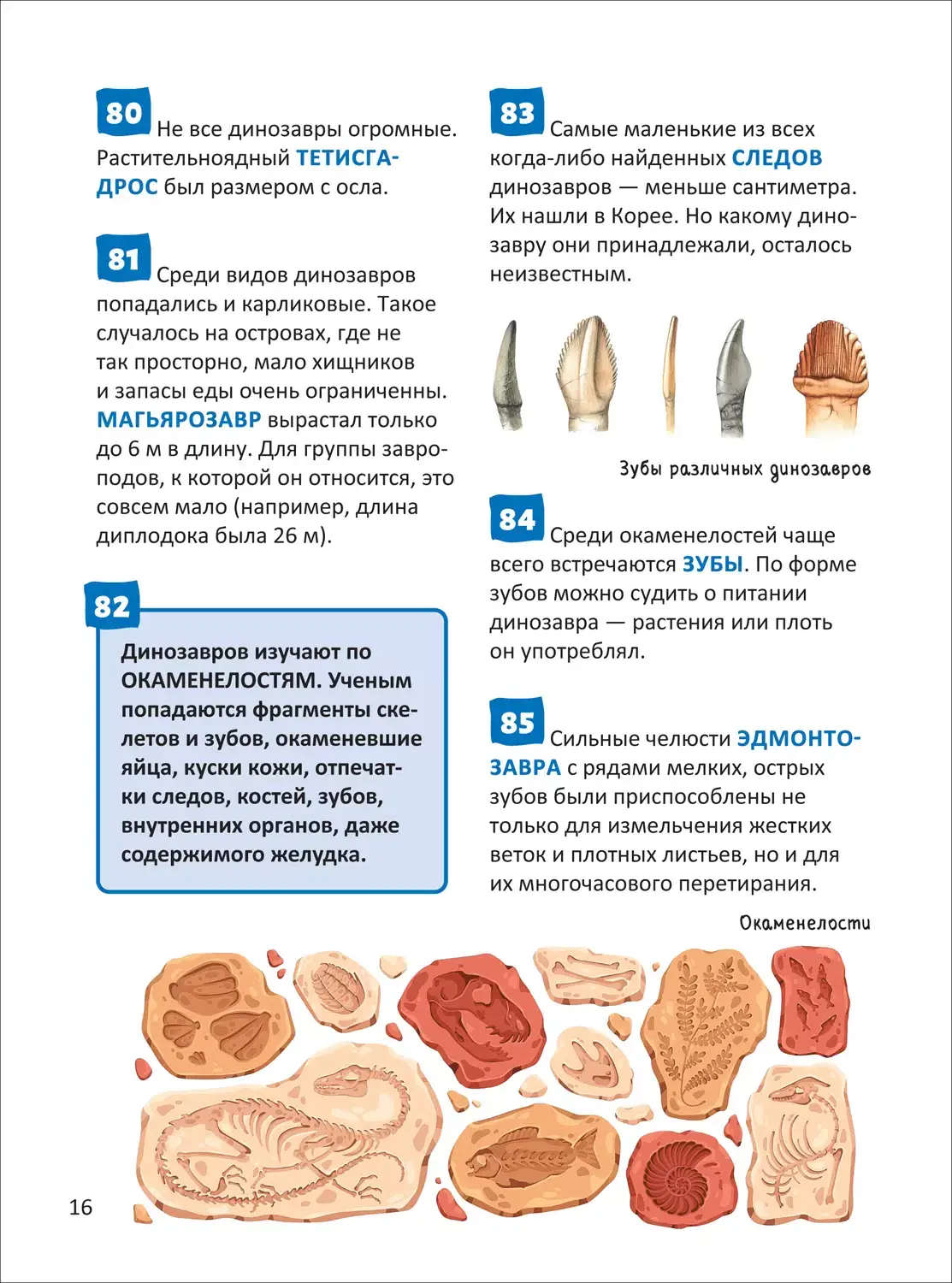 80 Не все динозавры огромные. Растительноядный ТЕТИСГАДРОС был размером с осла.

81 Среди видов динозавров попадались и карликовые. Такое случалось на островах, где не так просторно, мало хищников и запасы еды очень ограниченны. МАГЬЯРОЗАВР вырастал только до 6 м в длину. Для группы завроподов, к которой он относится, это совсем мало (например, длина диплодока была 26 м).

82 Динозавров изучают по ОКАМЕНЕЛОСТЯМ. Ученым попадаются фрагменты скелетов и зубов, окаменевшие яйца, куски кожи, отпечатки следов, костей, зубов, внутренних органов, даже содержимого желудка.

83 Самые маленькие из всех когда-либо найденных СЛЕДОВ динозавров — меньше сантиметра. Их нашли в Корее. Но какому динозавру они принадлежали, осталось неизвестным.

Зубы различных динозавров

84 Среди окаменелостей чаще всего встречаются ЗУБЫ. По форме зубов можно судить о питании динозавра — растения или плоть он употреблял.

85 Сильные челюсти ЭДМОНТОЗАВРА с рядами мелких, острых зубов были приспособлены не только для измельчения жестких веток и плотных листьев, но и для их многочасового перетирания.

Окаменелости

16